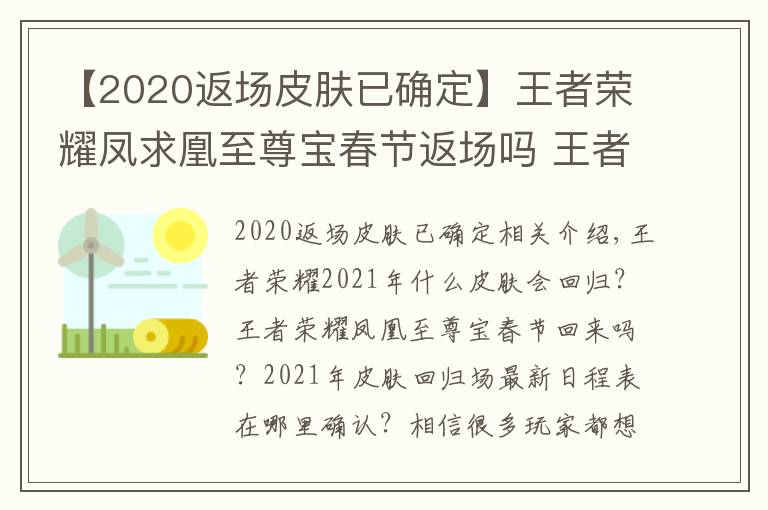 【2020返场皮肤已确定】王者荣耀凤求凰至尊宝春节返场吗 王者

2020返场皮肤已确定相关介绍，王者荣耀2021年什么皮肤会回归？王者荣耀凤凰至尊宝春节回来吗？2021年皮肤回归场最新日程表在哪里确认？相信很多玩家都想